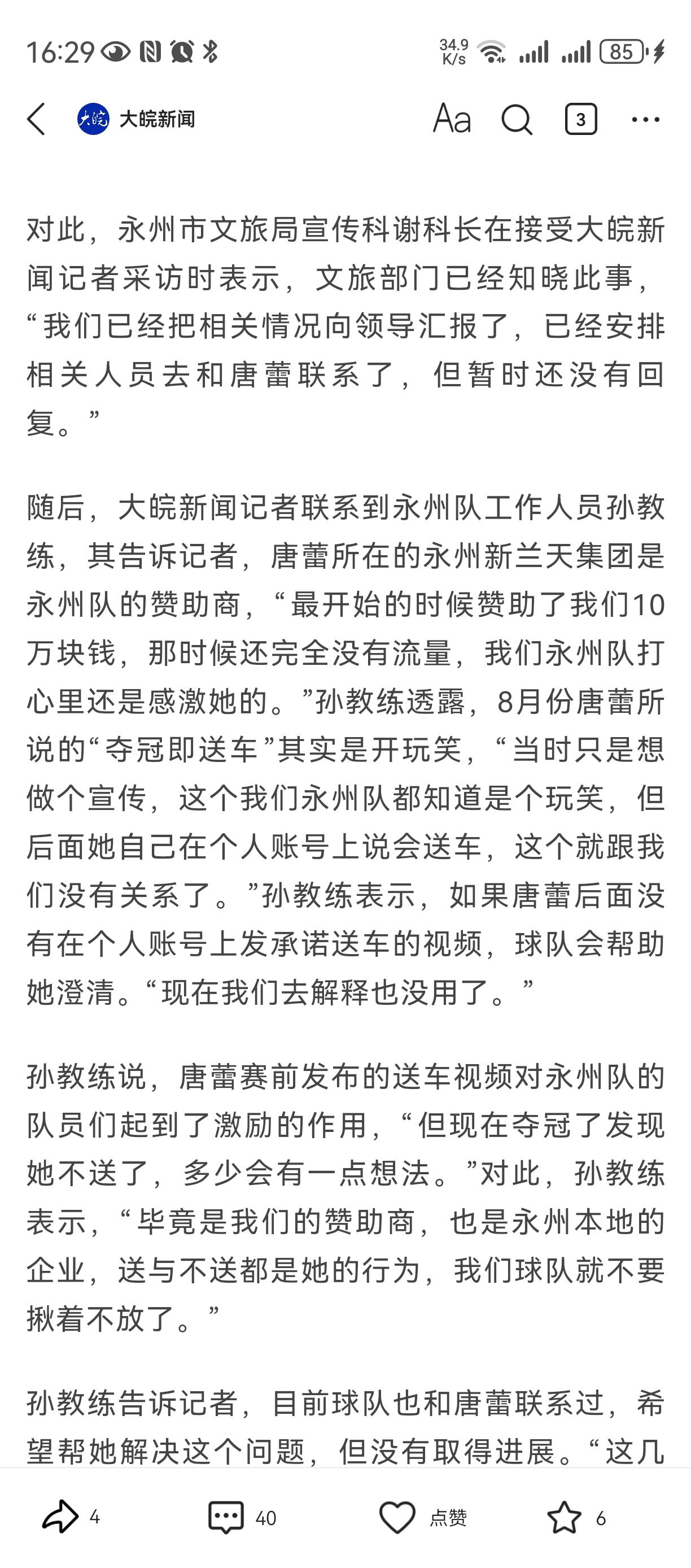 16:29 34.9 K/s 85

大皖新闻 Aa 3

对此，永州市文旅局宣传科谢科长在接受大皖新闻记者采访时表示，文旅部门已经知晓此事，“我们已经把相关情况向领导汇报了，已经安排相关人员去和唐蕾联系了，但暂时还没有回复。”

随后，大皖新闻记者联系到永州队工作人员孙教练，其告诉记者，唐蕾所在的永州新兰天集团是永州队的赞助商，“最开始的时候赞助了我们10万块钱，那时候还完全没有流量，我们永州队打心里还是感激她的。”孙教练透露，8月份唐蕾所说的“夺冠即送车”其实是开玩笑，“当时只是想做个宣传，这个我们永州队都知道是个玩笑，但后面她自己在个人账号上说会送车，这个就跟我们没有关系了。”孙教练表示，如果唐蕾后面没有在个人账号上发承诺送车的视频，球队会帮助她澄清。“现在我们去解释也没用了。”

孙教练说，唐蕾赛前发布的送车视频对永州队的队员们起到了激励的作用，“但现在夺冠了发现她不送了，多少会有一点想法。”对此，孙教练表示，“毕竟是我们的赞助商，也是永州本地的企业，送与不送都是她的行为，我们球队就不要揪着不放了。”

孙教练告诉记者，目前球队也和唐蕾联系过，希望帮她解决这个问题，但没有取得进展。“这几

4 40 点赞 6